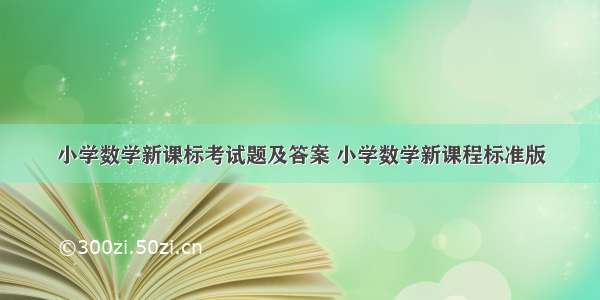 小学数学新课标考试题及答案 小学数学新课程标准版

©300zi.50zi.cn